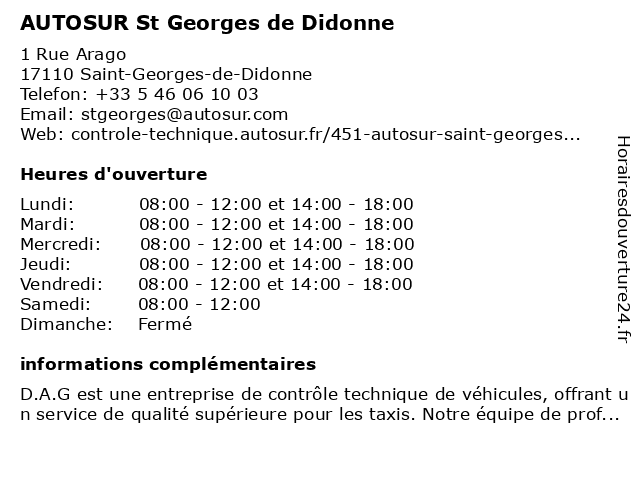 AUTOSUR St Georges de Didonne

1 Rue Arago
17110 Saint-Georges-de-Didonne
Telefon: +33 5 46 06 10 03
Email: stgeorges@autosur.com
Web: controle-technique.autosur.fr/451-autosur-saint-georges...

Heures d'ouverture

| | |
|---|---|
| Lundi: | 08:00 - 12:00 et 14:00 - 18:00 |
| Mardi: | 08:00 - 12:00 et 14:00 - 18:00 |
| Mercredi: | 08:00 - 12:00 et 14:00 - 18:00 |
| Jeudi: | 08:00 - 12:00 et 14:00 - 18:00 |
| Vendredi: | 08:00 - 12:00 et 14:00 - 18:00 |
| Samedi: | 08:00 - 12:00 |
| Dimanche: | Fermé |

informations complémentaires

D.A.G est une entreprise de contrôle technique de véhicules, offrant un service de qualité supérieure pour les taxis. Notre équipe de prof...

Horairesdouverture24.fr